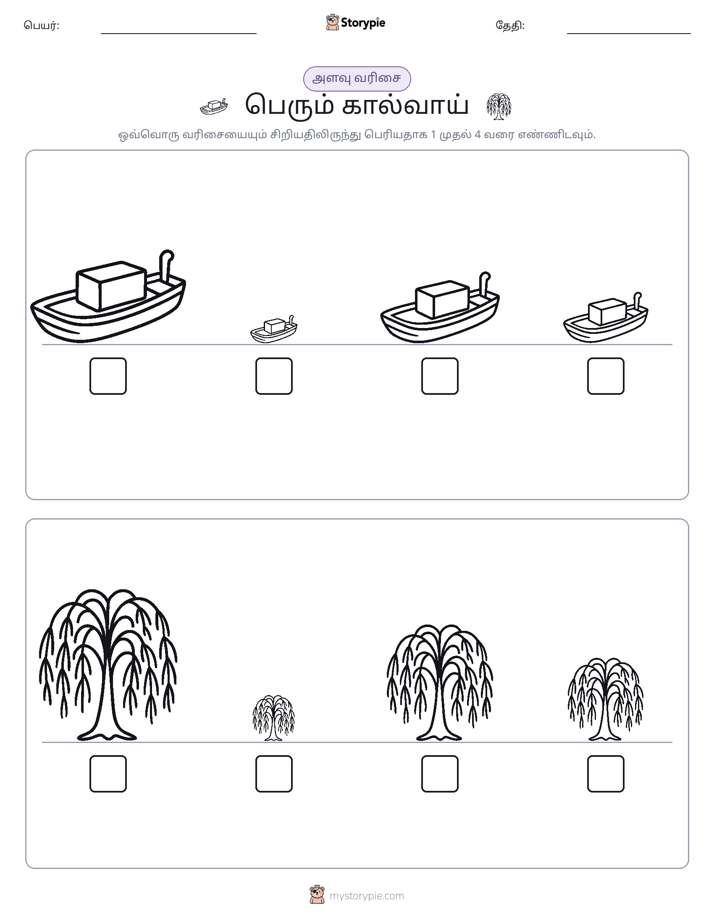 பெயர்: ____ Storypie தேதி: ____

அளவு வரிசை

பெரும் கால்வாய்

ஒவ்வொரு வரிசையையும் சிறியதிலிருந்து பெரியதாக 1 முதல் 4 வரை எண்ணிடவும்.

☐ ☐ ☐ ☐

☐ ☐ ☐ ☐

mystorypie.com